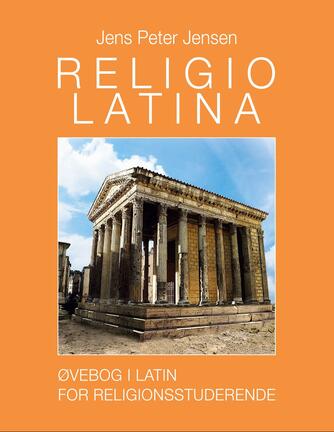 Jens Peter Jensen

RELIGIO
LATINA

ØVEBOG I LATIN
FOR RELIGIONSSTUDERENDE